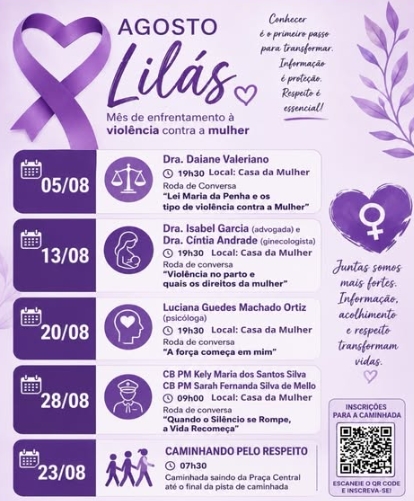 AGOSTO
Lilás
Mês de enfrentamento à violência contra a mulher

Conhecer é o primeiro passo para transformar. Informação é proteção. Respeito é essencial!

05/08
Dra. Daiane Valeriano
19h30 Local: Casa da Mulher
Roda de Conversa
"Lei Maria da Penha e os tipo de violência contra a Mulher"

13/08
Dra. Isabel Garcia (advogada) e Dra. Cíntia Andrade (ginecologista)
19h30 Local: Casa da Mulher
Roda de conversa
"Violência no parto e quais os direitos da mulher"

20/08
Luciana Guedes Machado Ortiz (psicóloga)
19h30 Local: Casa da Mulher
Roda de conversa
"A força começa em mim"

28/08
CB PM Kely Maria dos Santos Silva
CB PM Sarah Fernanda Silva de Mello
09h00 Local: Casa da Mulher
Roda de conversa
"Quando o Silêncio se Rompe, a Vida Recomeça"

23/08
CAMINHANDO PELO RESPEITO
07h30
Caminhada saindo da Praça Central até o final da pista de caminhada

Juntas somos mais fortes. Informação, acolhimento e respeito transformam vidas.

INSCRIÇÕES PARA A CAMINHADA
ESCANEIE O QR CODE E INSCREVA-SE!